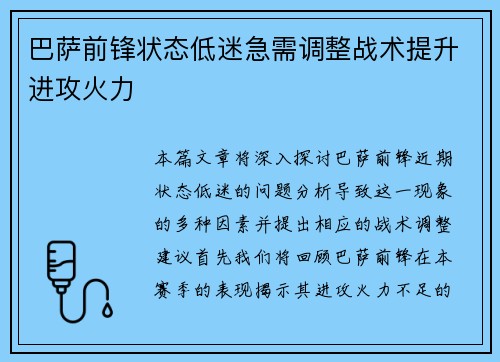 巴萨前锋状态低迷急需调整战术提升进攻火力

本篇文章将深入探讨巴萨前锋近期状态低迷的问题分析导致这一现象的多种因素并提出相应的战术调整建议首先我们将回顾巴萨前锋在本赛季的表现揭示其进攻火力不足的